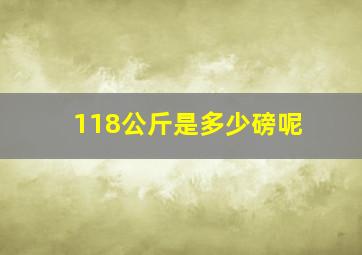 118公斤是多少磅呢